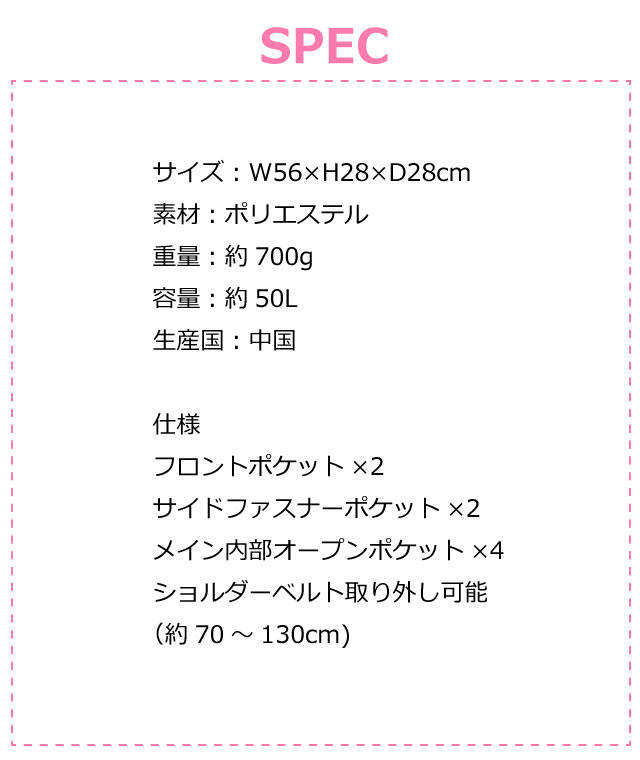 SPEC

サイズ：W56×H28×D28cm
素材：ポリエステル
重量：約700g
容量：約50L
生産国：中国

仕様
フロントポケット×2
サイドファスナーポケット×2
メイン内部オープンポケット×4
ショルダーベルト取り外し可能
（約70～130cm）